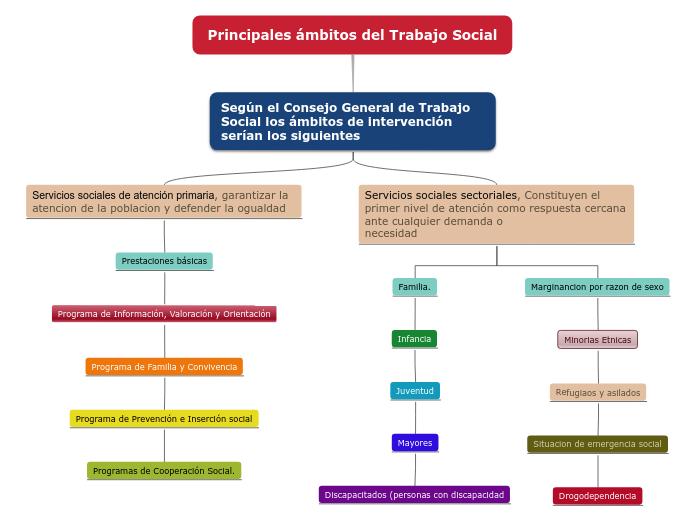 Principales ámbitos del Trabajo Social

Según el Consejo General de Trabajo Social los ámbitos de intervención serían los siguientes

Servicios sociales de atención primaria, garantizar la atencion de la poblacion y defender la ogualdad

Prestaciones básicas

Programa de Información, Valoración y Orientación

Programa de Familia y Convivencia

Programa de Prevención e Inserción social

Programas de Cooperación Social.

Servicios sociales sectoriales, Constituyen el primer nivel de atención como respuesta cercana ante cualquier demanda o necesidad

Familia.

Infancia

Juventud

Mayores

Discapacitados (personas con discapacidad

Marginancion por razon de sexo

Minorias Etnicas

Refugiaos y asilados

Situacion de emergencia social

Drogodependencia